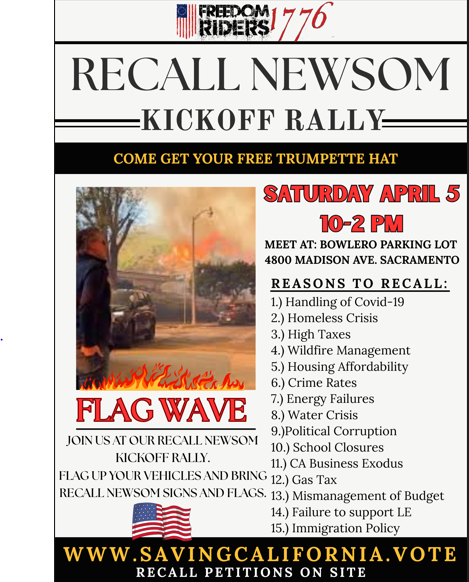 FREEDOM RIDERS 1776

RECALL NEWSOM

KICKOFF RALLY

COME GET YOUR FREE TRUMPETTE HAT

FLAG WAVE

JOIN US AT OUR RECALL NEWSOM KICKOFF RALLY. FLAG UP YOUR VEHICLES AND BRING RECALL NEWSOM SIGNS AND FLAGS.

SATURDAY APRIL 5

10-2 PM

MEET AT: BOWLERO PARKING LOT 4800 MADISON AVE. SACRAMENTO

REASONS TO RECALL:

1.) Handling of Covid-19
2.) Homeless Crisis
3.) High Taxes
4.) Wildfire Management
5.) Housing Affordability
6.) Crime Rates
7.) Energy Failures
8.) Water Crisis
9.)Political Corruption
10.) School Closures
11.) CA Business Exodus
12.) Gas Tax
13.) Mismanagement of Budget
14.) Failure to support LE
15.) Immigration Policy

WWW.SAVINGCALIFORNIA.VOTE

RECALL PETITIONS ON SITE